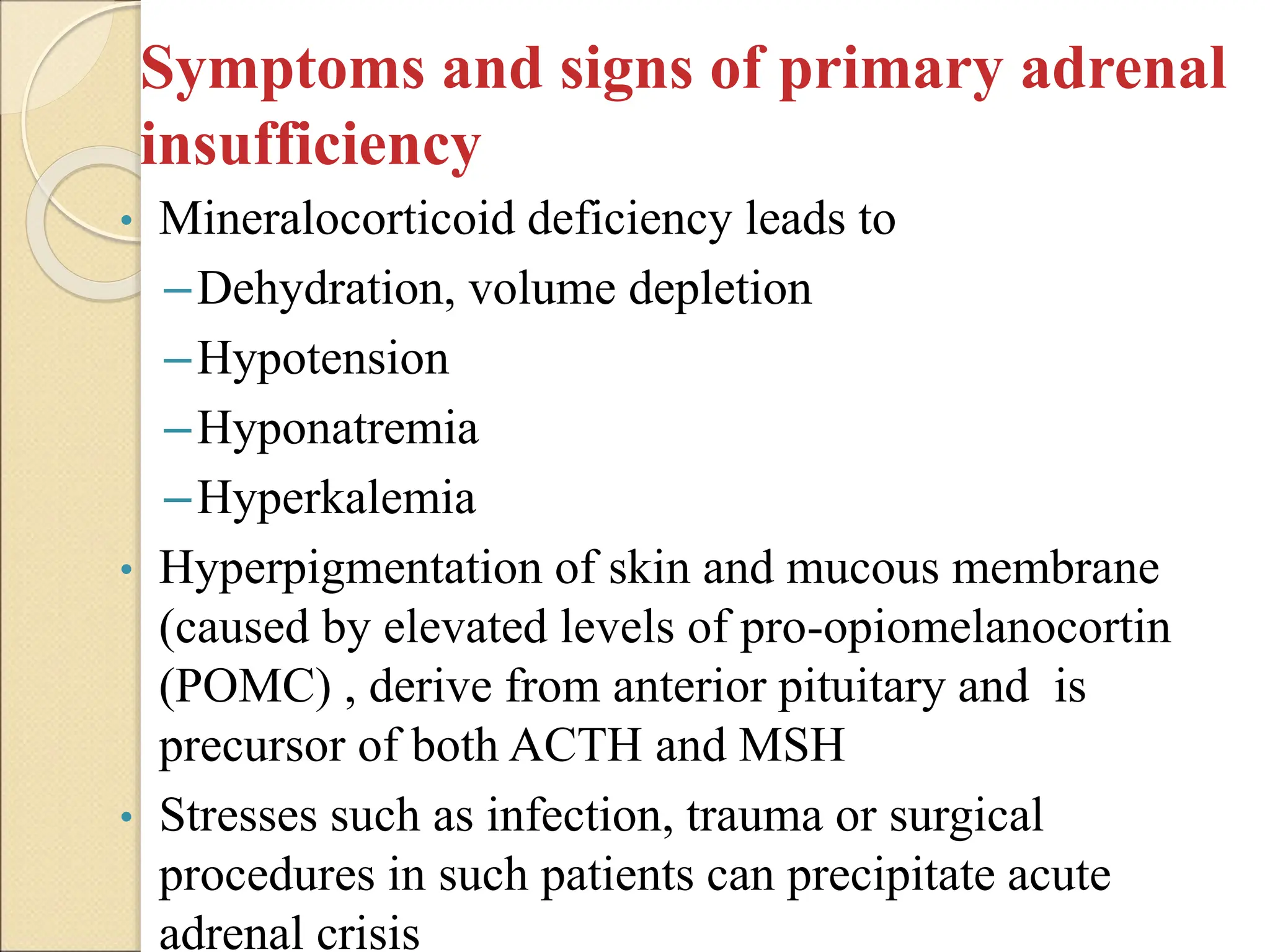 Symptoms and signs of primary adrenal insufficiency

• Mineralocorticoid deficiency leads to
– Dehydration, volume depletion
– Hypotension
– Hyponatremia
– Hyperkalemia

• Hyperpigmentation of skin and mucous membrane (caused by elevated levels of pro-opiomelanocortin (POMC) , derive from anterior pituitary and is precursor of both ACTH and MSH

• Stresses such as infection, trauma or surgical procedures in such patients can precipitate acute adrenal crisis